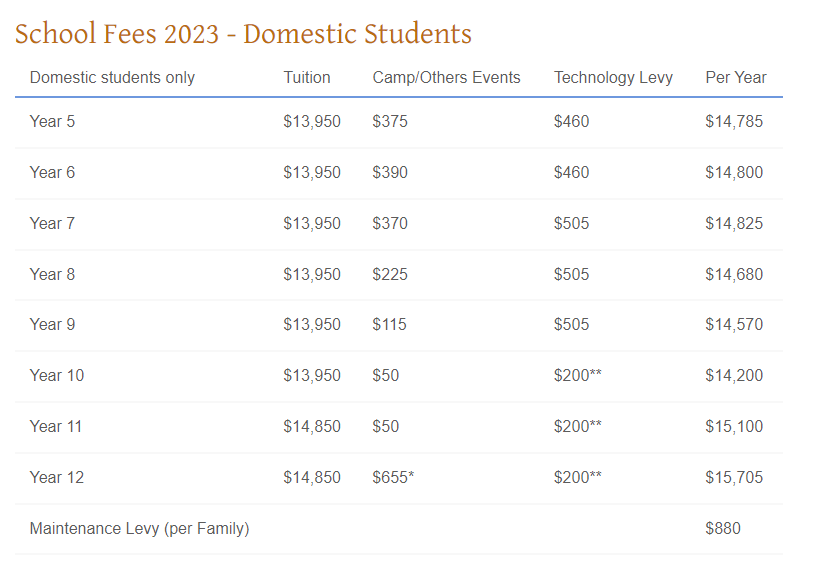 School Fees 2023 - Domestic Students

| Domestic students only | Tuition | Camp/Others Events | Technology Levy | Per Year |
|---|---|---|---|---|
| Year 5 | \$13,950 | \$375 | \$460 | \$14,785 |
| Year 6 | \$13,950 | \$390 | \$460 | \$14,800 |
| Year 7 | \$13,950 | \$370 | \$505 | \$14,825 |
| Year 8 | \$13,950 | \$225 | \$505 | \$14,680 |
| Year 9 | \$13,950 | \$115 | \$505 | \$14,570 |
| Year 10 | \$13,950 | \$50 | \$200** | \$14,200 |
| Year 11 | \$14,850 | \$50 | \$200** | \$15,100 |
| Year 12 | \$14,850 | \$655* | \$200** | \$15,705 |
| Maintenance Levy (per Family) | | | | \$880 |